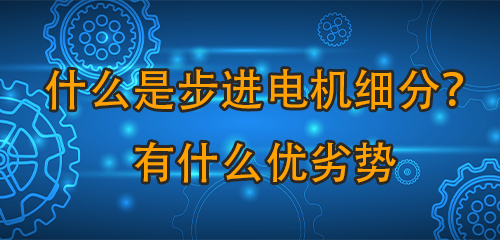 什么是步进电机细分？
有什么优劣势